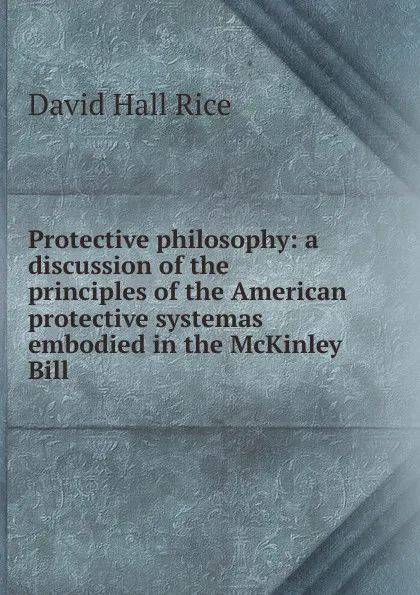 David Hall Rice

Protective philosophy: a discussion of the principles of the American protective systemas embodied in the McKinley Bill